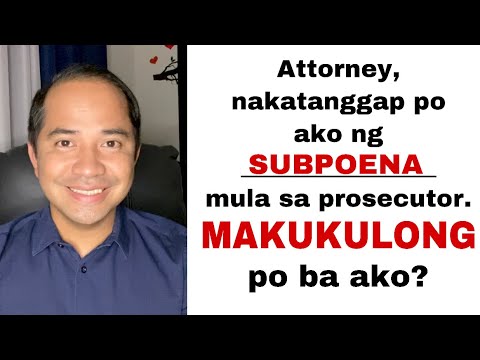 Attorney, nakatanggap po ako ng SUBPOENA mula sa prosecutor. MAKUKULONG po ba ako?